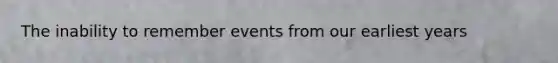 The inability to remember events from our earliest years